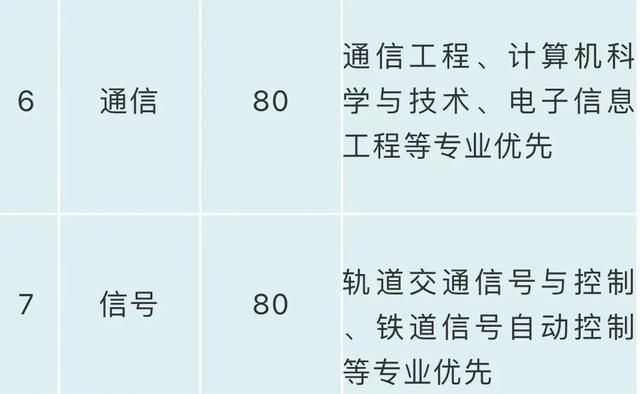 | 6 | 通信 | 80 | 通信工程、计算机科学与技术、电子信息工程等专业优先 |
|---|---|---|---|
| 7 | 信号 | 80 | 轨道交通信号与控制、铁道信号自动控制等专业优先 |